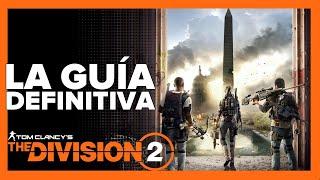 LA GUÍA DEFINITIVA

TOM CLANCY'S
THE DIVISION 2